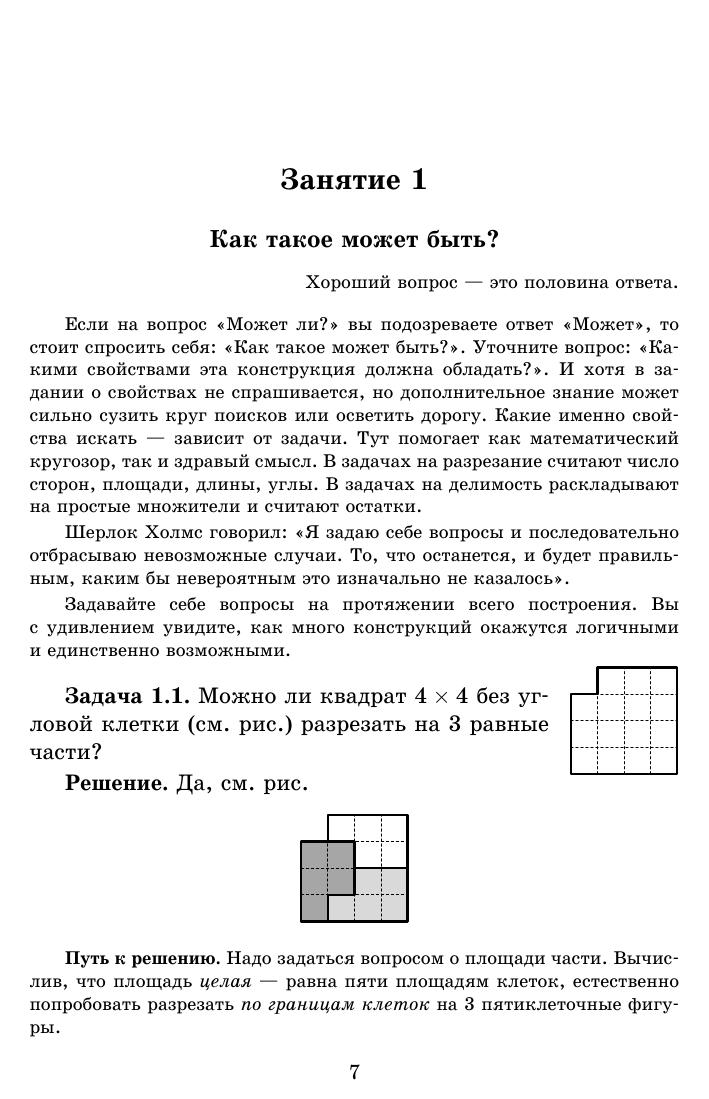 Занятие 1

Как такое может быть?

Хороший вопрос — это половина ответа.

Если на вопрос «Может ли?» вы подозреваете ответ «Может», то стоит спросить себя: «Как такое может быть?». Уточните вопрос: «Какими свойствами эта конструкция должна обладать?». И хотя в задании о свойствах не спрашивается, но дополнительное знание может сильно сузить круг поисков или осветить дорогу. Какие именно свойства искать — зависит от задачи. Тут помогает как математический кругозор, так и здравый смысл. В задачах на разрезание считают число сторон, площади, длины, углы. В задачах на делимость раскладывают на простые множители и считают остатки.

Шерлок Холмс говорил: «Я задаю себе вопросы и последовательно отбрасываю невозможные случаи. То, что останется, и будет правильным, каким бы невероятным это изначально не казалось».

Задавайте себе вопросы на протяжении всего построения. Вы с удивлением увидите, как много конструкций окажутся логичными и единственно возможными.

Задача 1.1. Можно ли квадрат $4 \times 4$ без угловой клетки (см. рис.) разрезать на 3 равные части?

Решение. Да, см. рис.

Путь к решению. Надо задаться вопросом о площади части. Вычислив, что площадь целая — равна пяти площадям клеток, естественно попробовать разрезать по границам клеток на 3 пятиклеточные фигуры.

7